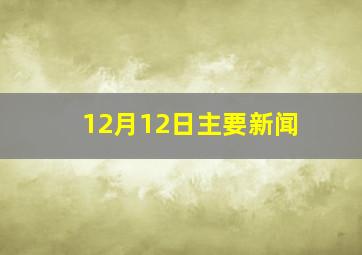 12月12日主要新闻